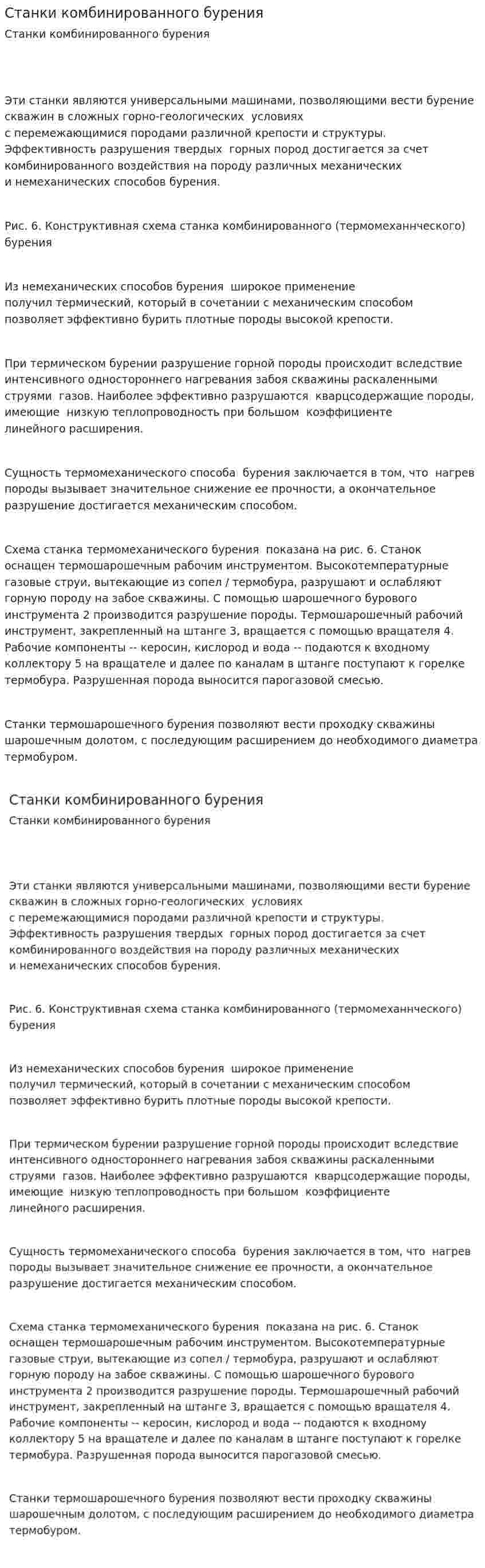 Станки комбинированного бурения

Станки комбинированного бурения

Эти станки являются универсальными машинами, позволяющими вести бурение скважин в сложных горно-геологических условиях с перемежающимися породами различной крепости и структуры. Эффективность разрушения твердых горных пород достигается за счет комбинированного воздействия на породу различных механических и немеханических способов бурения.

Рис. 6. Конструктивная схема станка комбинированного (термомеханнческого) бурения

Из немеханических способов бурения широкое применение получил термический, который в сочетании с механическим способом позволяет эффективно бурить плотные породы высокой крепости.

При термическом бурении разрушение горной породы происходит вследствие интенсивного одностороннего нагревания забоя скважины раскаленными струями газов. Наиболее эффективно разрушаются кварцсодержащие породы, имеющие низкую теплопроводность при большом коэффициенте линейного расширения.

Сущность термомеханического способа бурения заключается в том, что нагрев породы вызывает значительное снижение ее прочности, а окончательное разрушение достигается механическим способом.

Схема станка термомеханического бурения показана на рис. 6. Станок оснащен термошарошечным рабочим инструментом. Высокотемпературные газовые струи, вытекающие из сопел / термобура, разрушают и ослабляют горную породу на забое скважины. С помощью шарошечного бурового инструмента 2 производится разрушение породы. Термошарошечный рабочий инструмент, закрепленный на штанге 3, вращается с помощью вращателя 4. Рабочие компоненты -- керосин, кислород и вода -- подаются к входному коллектору 5 на вращателе и далее по каналам в штанге поступают к горелке термобура. Разрушенная порода выносится парогазовой смесью.

Станки термошарошечного бурения позволяют вести проходку скважины шарошечным долотом, с последующим расширением до необходимого диаметра термобуром.

Станки комбинированного бурения

Станки комбинированного бурения

Эти станки являются универсальными машинами, позволяющими вести бурение скважин в сложных горно-геологических условиях с перемежающимися породами различной крепости и структуры. Эффективность разрушения твердых горных пород достигается за счет комбинированного воздействия на породу различных механических и немеханических способов бурения.

Рис. 6. Конструктивная схема станка комбинированного (термомеханнческого) бурения

Из немеханических способов бурения широкое применение получил термический, который в сочетании с механическим способом позволяет эффективно бурить плотные породы высокой крепости.

При термическом бурении разрушение горной породы происходит вследствие интенсивного одностороннего нагревания забоя скважины раскаленными струями газов. Наиболее эффективно разрушаются кварцсодержащие породы, имеющие низкую теплопроводность при большом коэффициенте линейного расширения.

Сущность термомеханического способа бурения заключается в том, что нагрев породы вызывает значительное снижение ее прочности, а окончательное разрушение достигается механическим способом.

Схема станка термомеханического бурения показана на рис. 6. Станок оснащен термошарошечным рабочим инструментом. Высокотемпературные газовые струи, вытекающие из сопел / термобура, разрушают и ослабляют горную породу на забое скважины. С помощью шарошечного бурового инструмента 2 производится разрушение породы. Термошарошечный рабочий инструмент, закрепленный на штанге 3, вращается с помощью вращателя 4. Рабочие компоненты -- керосин, кислород и вода -- подаются к входному коллектору 5 на вращателе и далее по каналам в штанге поступают к горелке термобура. Разрушенная порода выносится парогазовой смесью.

Станки термошарошечного бурения позволяют вести проходку скважины шарошечным долотом, с последующим расширением до необходимого диаметра термобуром.